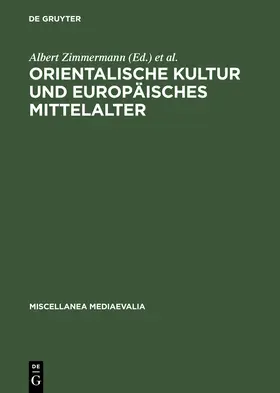 DE GRUYTER

Albert Zimmermann (Ed.) et al.

ORIENTALISCHE KULTUR UND EUROPÄISCHES MITTELALTER

MISCELLANEA MEDIAEVALIA

DE
G